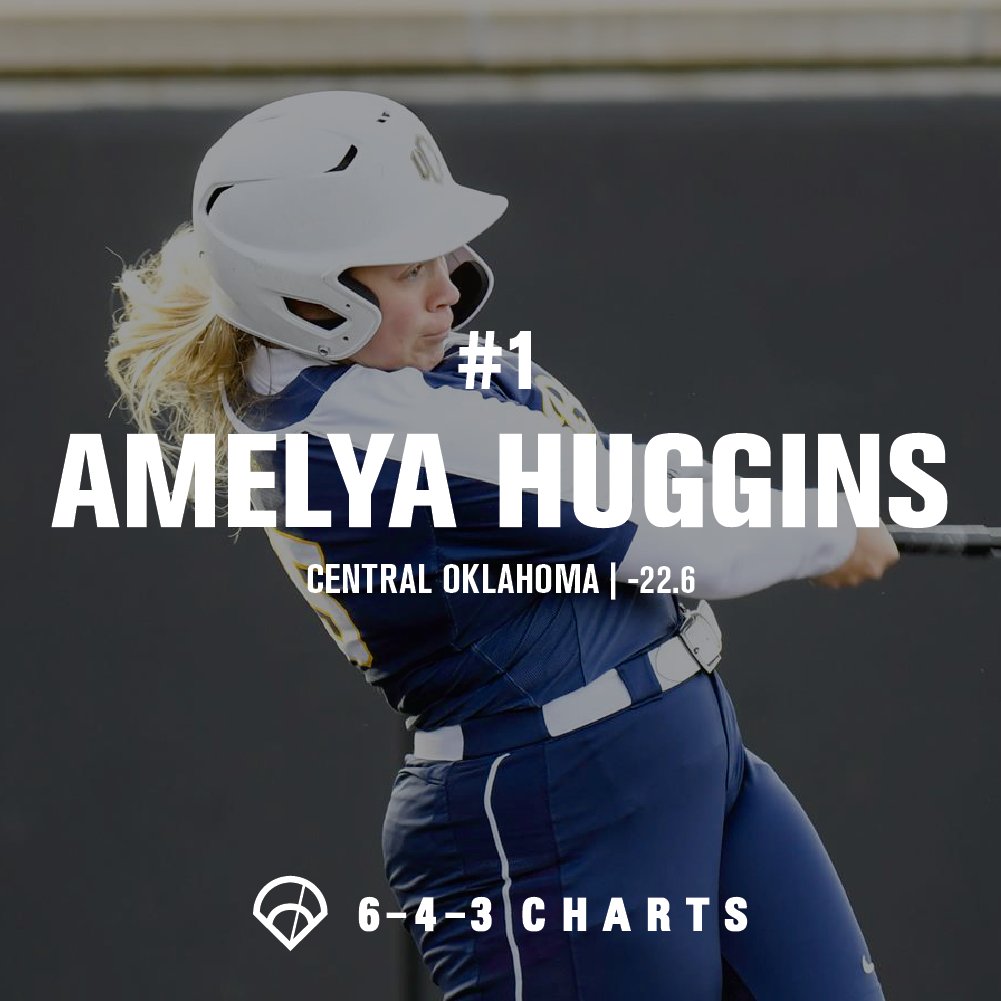 #1
AMELYA HUGGINS
CENTRAL OKLAHOMA | -22.6

6-4-3 CHARTS